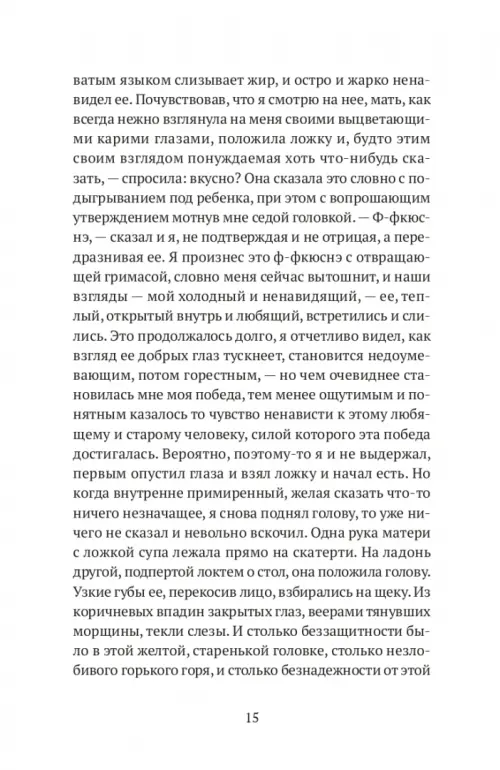 ватым языком слизывает жир, и остро и жарко ненавидел ее. Почувствовав, что я смотрю на нее, мать, как всегда нежно взглянула на меня своими выцветающими карими глазами, положила ложку и, будто этим своим взглядом понуждаемая хоть что-нибудь сказать, — спросила: вкусно? Она сказала это словно с подыгрыванием под ребенка, при этом с вопрошающим утверждением мотнув мне седой головкой. — Ф-фкюснэ, — сказал и я, не подтверждая и не отрицая, а передразнивая ее. Я произнес это ф-фкюснэ с отвращающей гримасой, словно меня сейчас вытошнит, и наши взгляды — мой холодный и ненавидящий, — ее, теплый, открытый внутрь и любящий, встретились и слились. Это продолжалось долго, я отчетливо видел, как взгляд ее добрых глаз тускнеет, становится недоумевающим, потом горестным, — но чем очевиднее становилась мне моя победа, тем менее ощутимым и понятным казалось то чувство ненависти к этому любящему и старому человеку, силой которого эта победа достигалась. Вероятно, поэтому-то я и не выдержал, первым опустил глаза и взял ложку и начал есть. Но когда внутренне примиренный, желая сказать что-то ничего незначащее, я снова поднял голову, то уже ничего не сказал и невольно вскочил. Одна рука матери с ложкой супа лежала прямо на скатерти. На ладонь другой, подпертой локтем о стол, она положила голову. Узкие губы ее, перекосив лицо, взбирались на щеку. Из коричневых впадин закрытых глаз, веерами тянувших морщины, текли слезы. И столько беззащитности было в этой желтой, старенькой головке, столько незлобивого горького горя, и столько безнадежности от этой

15